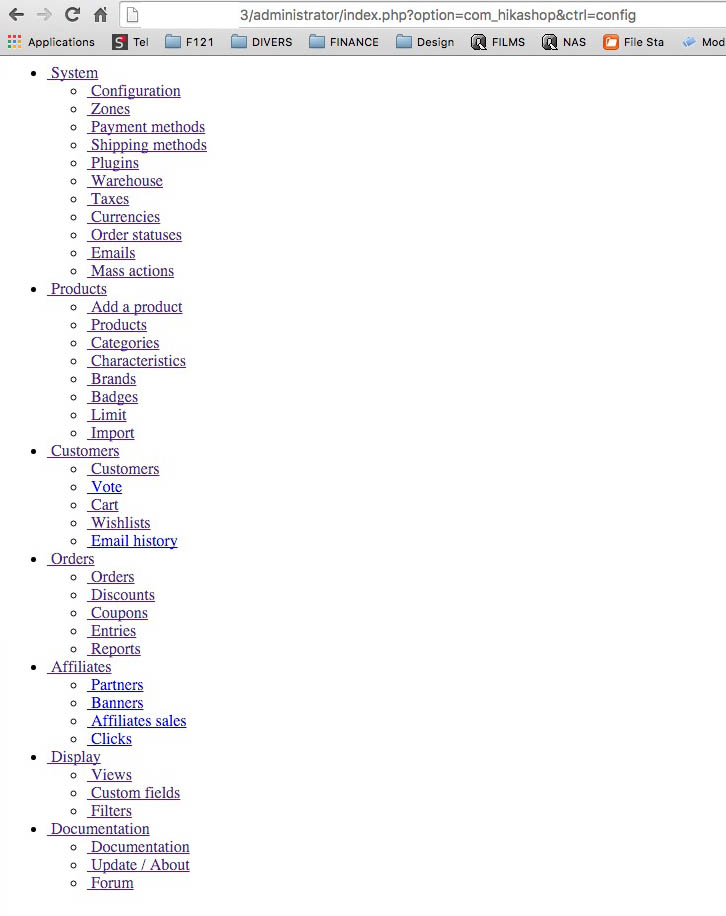 3/administrator/index.php?option=com_hikashop&ctrl=config

Applications Tel F121 DIVERS FINANCE Design FILMS NAS File Sta Mod

- System
  - Configuration
  - Zones
  - Payment methods
  - Shipping methods
  - Plugins
  - Warehouse
  - Taxes
  - Currencies
  - Order statuses
  - Emails
  - Mass actions
- Products
  - Add a product
  - Products
  - Categories
  - Characteristics
  - Brands
  - Badges
  - Limit
  - Import
- Customers
  - Customers
  - Vote
  - Cart
  - Wishlists
  - Email history
- Orders
  - Orders
  - Discounts
  - Coupons
  - Entries
  - Reports
- Affiliates
  - Partners
  - Banners
  - Affiliates sales
  - Clicks
- Display
  - Views
  - Custom fields
  - Filters
- Documentation
  - Documentation
  - Update / About
  - Forum